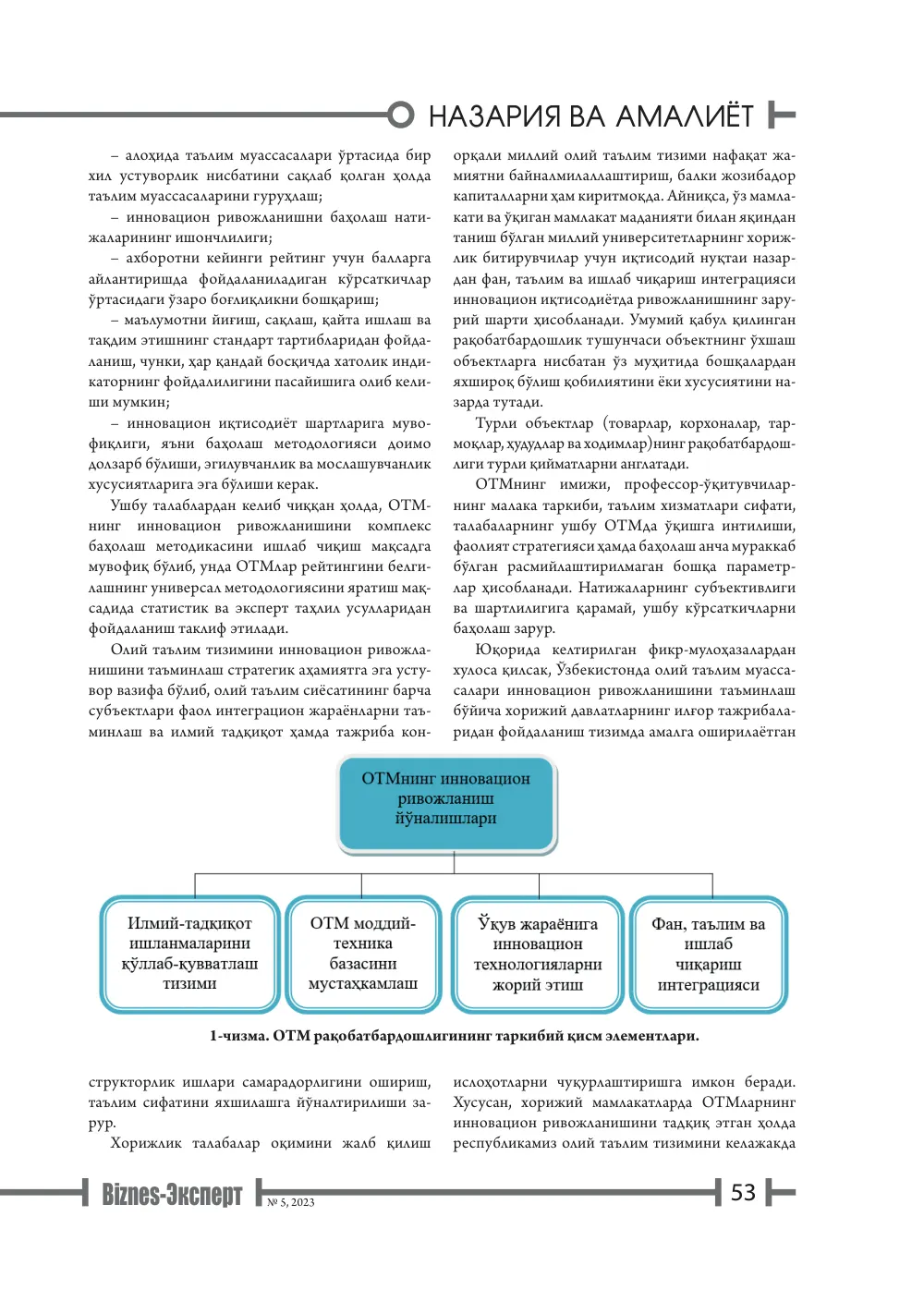 НАЗАРИЯ ВА АМАЛИЁТ

– алоҳида таълим муассасалари ўртасида бир хил устуворлик нисбатини сақлаб қолган ҳолда таълим муассасаларини гуруҳлаш;

– инновацион ривожланишни баҳолаш натижаларининг ишончлилиги;

– ахборотни кейинги рейтинг учун балларга айлантиришда фойдаланиладиган кўрсаткичлар ўртасидаги ўзаро боғлиқликни бошқариш;

– маълумотни йиғиш, сақлаш, қайта ишлаш ва тақдим этишнинг стандарт тартибларидан фойдаланиш, чунки, ҳар қандай босқичда хатолик индикаторнинг фойдалилигини пасайишига олиб келиши мумкин;

– инновацион иқтисодиёт шартларига мувофиқлиги, яъни баҳолаш методологияси доимо долзарб бўлиши, эгилувчанлик ва мослашувчанлик хусусиятларига эга бўлиши керак.

Ушбу талаблардан келиб чиққан ҳолда, ОТМнинг инновацион ривожланишини комплекс баҳолаш методикасини ишлаб чиқиш мақсадга мувофиқ бўлиб, унда ОТМлар рейтингини белгилашнинг универсал методологиясини яратиш мақсадида статистик ва эксперт таҳлил усулларидан фойдаланиш таклиф этилади.

Олий таълим тизимини инновацион ривожланишини таъминлаш стратегик аҳамиятга эга устувор вазифа бўлиб, олий таълим сиёсатининг барча субъектлари фаол интеграцион жараёнларни таъминлаш ва илмий тадқиқот ҳамда тажриба конорқали миллий олий таълим тизими нафақат жамиятни байналмилаллаштириш, балки жозибадор капиталларни ҳам киритмоқда. Айниқса, ўз мамлакати ва ўқиган мамлакат маданияти билан яқиндан таниш бўлган миллий университетларнинг хорижлик битирувчилар учун иқтисодий нуқтаи назардан фан, таълим ва ишлаб чиқариш интеграцияси инновацион иқтисодиётда ривожланишнинг зарурий шарти ҳисобланади. Умумий қабул қилинган рақобатбардошлик тушунчаси объектнинг ўхшаш объектларга нисбатан ўз муҳитида бошқалардан яхшироқ бўлиш қобилиятини ёки хусусиятини назарда тутади.

Турли объектлар (товарлар, корхоналар, тармоқлар, ҳудудлар ва ходимлар)нинг рақобатбардошлиги турли қийматларни англатади.

ОТМнинг имижи, профессор-ўқитувчиларнинг малака таркиби, таълим хизматлари сифати, талабаларнинг ушбу ОТМда ўқишга интилиши, фаолият стратегияси ҳамда баҳолаш анча мураккаб бўлган расмийлаштирилмаган бошқа параметрлар ҳисобланади. Натижаларнинг субъективлиги ва шартлилигига қарамай, ушбу кўрсаткичларни баҳолаш зарур.

Юқорида келтирилган фикр-мулоҳазалардан хулоса қилсак, Ўзбекистонда олий таълим муассасалари инновацион ривожланишини таъминлаш бўйича хорижий давлатларнинг илғор тажрибаларидан фойдаланиш тизимда амалга оширилаётган

ОТМнинг инновацион ривожланиш йўналишлари

Илмий-тадқиқот ишланмаларини қўллаб-қувватлаш тизими

ОТМ моддий-техника базасини мустаҳкамлаш

Ўқув жараёнига инновацион технологияларни жорий этиш

Фан, таълим ва ишлаб чиқариш интеграцияси

1-чизма. ОТМ рақобатбардошлигининг таркибий қисм элементлари.

структорлик ишлари самарадорлигини ошириш, таълим сифатини яхшилашга йўналтирилиши зарур.

Хорижлик талабалар оқимини жалб қилиш ислоҳотларни чуқурлаштиришга имкон беради. Хусусан, хорижий мамлакатларда ОТМларнинг инновацион ривожланишини тадқиқ этган ҳолда республикамиз олий таълим тизимини келажакда

Biznes-Эксперт № 5, 2023 53